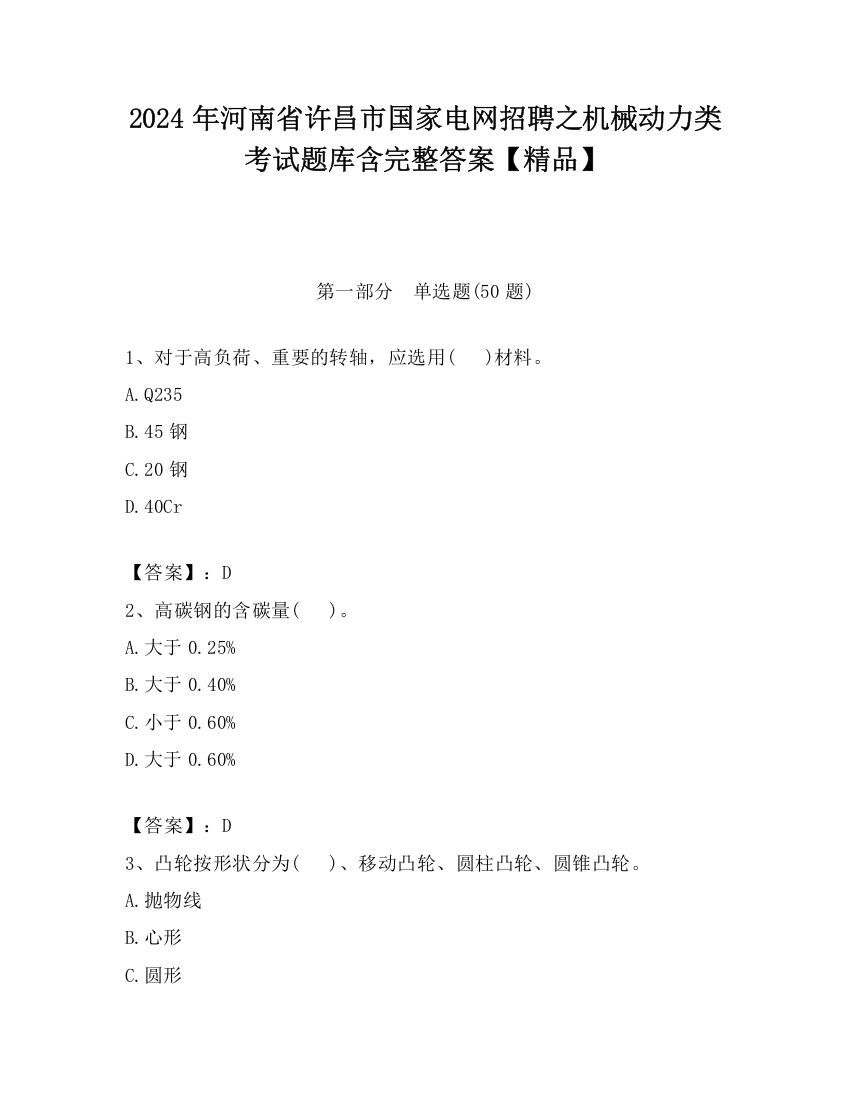 2024 年河南省许昌市国家电网招聘之机械动力类考试题库含完整答案【精品】

第一部分 单选题(50 题)

1、对于高负荷、重要的转轴，应选用( )材料。

A.Q235

B.45 钢

C.20 钢

D.40Cr

【答案】：D

2、高碳钢的含碳量( )。

A.大于 0.25%

B.大于 0.40%

C.小于 0.60%

D.大于 0.60%

【答案】：D

3、凸轮按形状分为( )、移动凸轮、圆柱凸轮、圆锥凸轮。

A.抛物线

B.心形

C.圆形